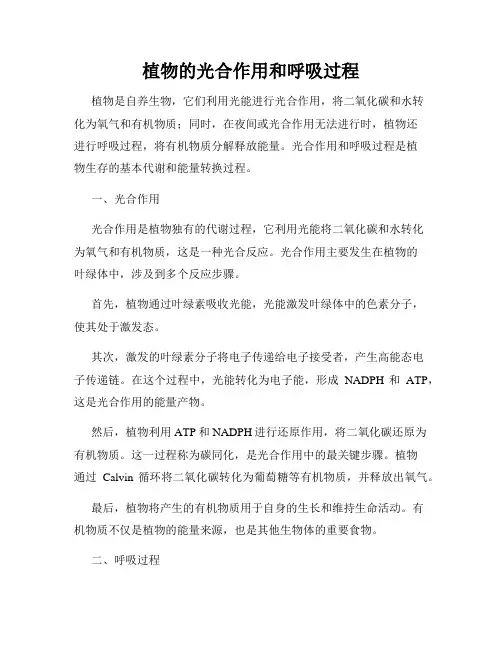 植物的光合作用和呼吸过程

植物是自养生物，它们利用光能进行光合作用，将二氧化碳和水转化为氧气和有机物质；同时，在夜间或光合作用无法进行时，植物还进行呼吸过程，将有机物质分解释放能量。光合作用和呼吸过程是植物生存的基本代谢和能量转换过程。

一、光合作用

光合作用是植物独有的代谢过程，它利用光能将二氧化碳和水转化为氧气和有机物质，这是一种光合反应。光合作用主要发生在植物的叶绿体中，涉及到多个反应步骤。

首先，植物通过叶绿素吸收光能，光能激发叶绿体中的色素分子，使其处于激发态。

其次，激发的叶绿素分子将电子传递给电子接受者，产生高能态电子传递链。在这个过程中，光能转化为电子能，形成 NADPH 和 ATP，这是光合作用的能量产物。

然后，植物利用 ATP 和 NADPH 进行还原作用，将二氧化碳还原为有机物质。这一过程称为碳同化，是光合作用中的最关键步骤。植物通过 Calvin 循环将二氧化碳转化为葡萄糖等有机物质，并释放出氧气。

最后，植物将产生的有机物质用于自身的生长和维持生命活动。有机物质不仅是植物的能量来源，也是其他生物体的重要食物。

二、呼吸过程